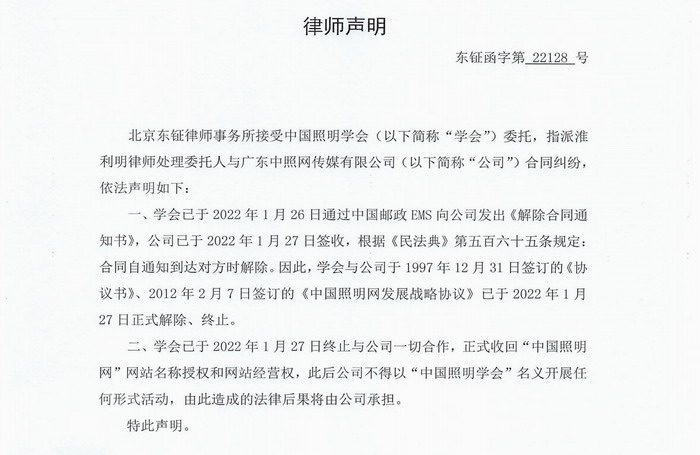 律师声明

东钲函字第 22128 号

北京东钲律师事务所接受中国照明学会（以下简称“学会”）委托，指派淮利明律师处理委托人与广东中照网传媒有限公司（以下简称“公司”）合同纠纷，依法声明如下：

一、学会已于 2022 年 1 月 26 日通过中国邮政 EMS 向公司发出《解除合同通知书》，公司已于 2022 年 1 月 27 日签收，根据《民法典》第五百六十五条规定：合同自通知到达对方时解除。因此，学会与公司于 1997 年 12 月 31 日签订的《协议书》、2012 年 2 月 7 日签订的《中国照明网发展战略协议》已于 2022 年 1 月 27 日正式解除、终止。

二、学会已于 2022 年 1 月 27 日终止与公司一切合作，正式收回“中国照明网”网站名称授权和网站经营权，此后公司不得以“中国照明学会”名义开展任何形式活动，由此造成的法律后果将由公司承担。

特此声明。